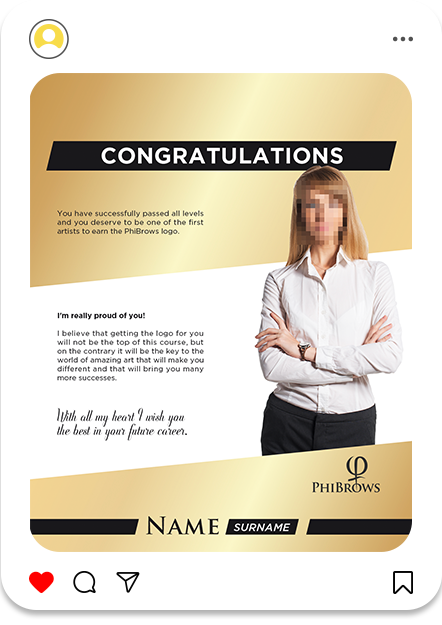 CONGRATULATIONS

You have successfully passed all levels and you deserve to be one of the first artists to earn the PhiBrows logo.

I'm really proud of you!

I believe that getting the logo for you will not be the top of this course, but on the contrary it will be the key to the world of amazing art that will make you different and that will bring you many more successes.

With all my heart I wish you the best in your future career.

PHIBROWS

NAME SURNAME